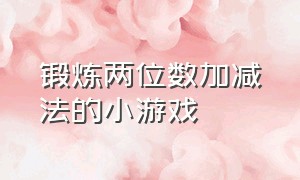 锻炼两位数加减法的小游戏